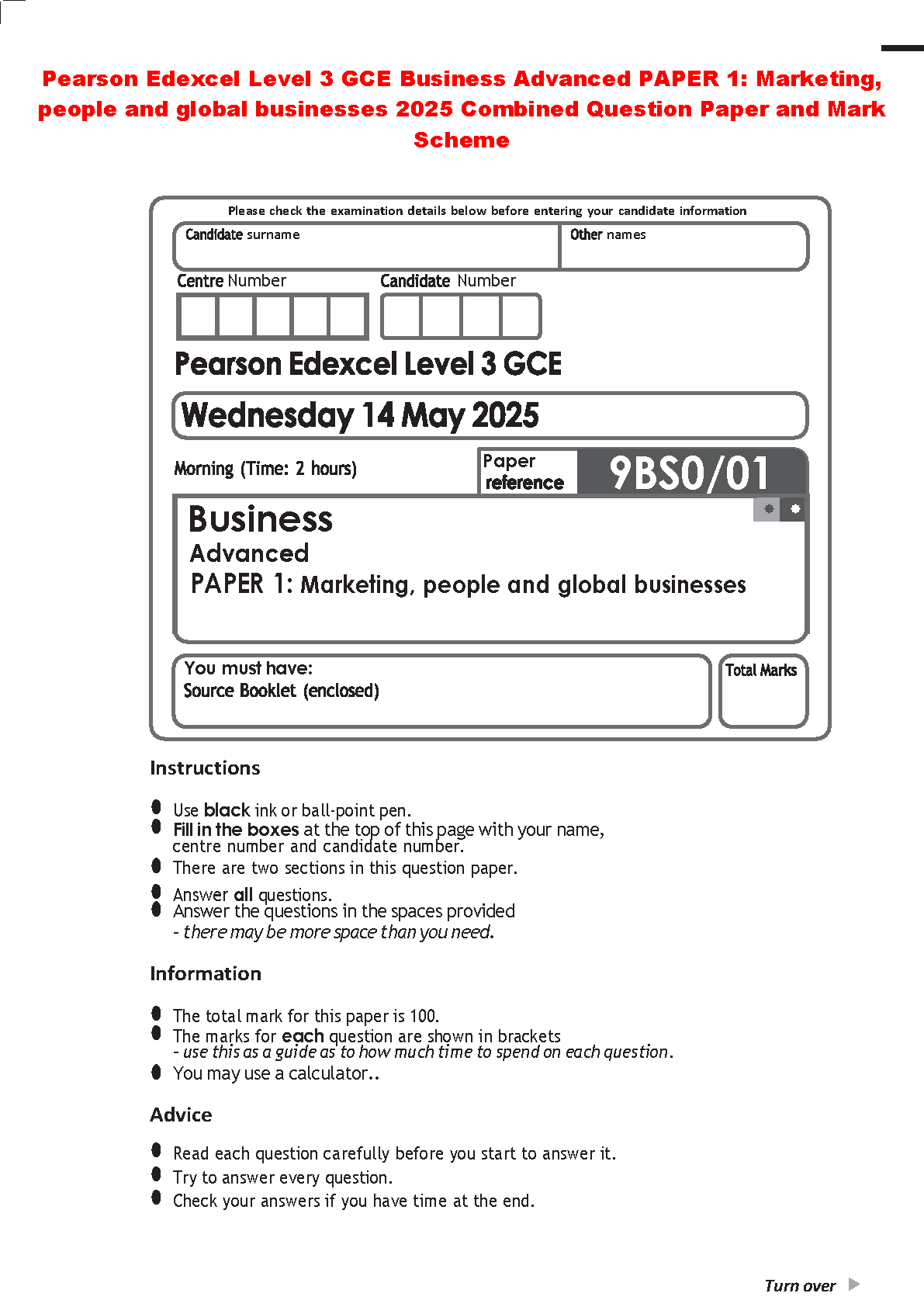 Pearson Edexcel Level 3 GCE Business Advanced PAPER 1: Marketing, people and global businesses 2025 Combined Question Paper and Mark Scheme

Please check the examination details below before entering your candidate information

Candidate surname

Other names

Centre Number

Candidate Number

Pearson Edexcel Level 3 GCE

Wednesday 14 May 2025

Morning (Time: 2 hours)

Paper reference

9BS0/01

Business
Advanced
PAPER 1: Marketing, people and global businesses

You must have:
Source Booklet (enclosed)

Total Marks

Instructions

- Use black ink or ball-point pen.
- Fill in the boxes at the top of this page with your name, centre number and candidate number.
- There are two sections in this question paper.
- Answer all questions.
- Answer the questions in the spaces provided - there may be more space than you need.

Information

- The total mark for this paper is 100.
- The marks for each question are shown in brackets - use this as a guide as to how much time to spend on each question.
- You may use a calculator..

Advice

- Read each question carefully before you start to answer it.
- Try to answer every question.
- Check your answers if you have time at the end.

Turn over